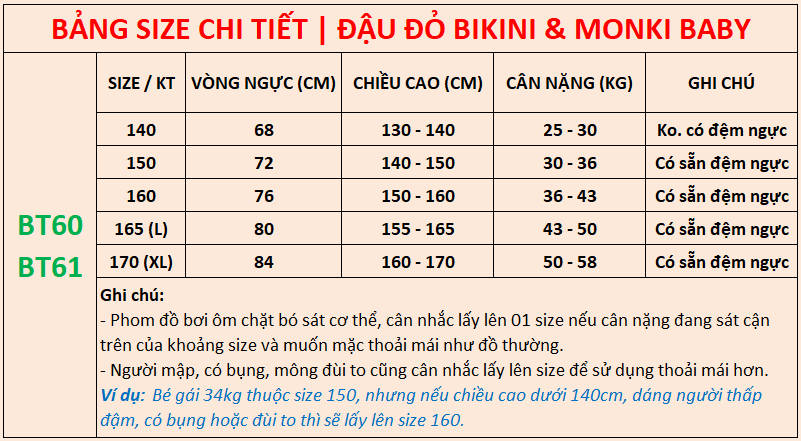 BẢNG SIZE CHI TIẾT | ĐẬU ĐỎ BIKINI & MONKI BABY

BT60
BT61

| SIZE / KT | VÒNG NGỰC (CM) | CHIỀU CAO (CM) | CÂN NẶNG (KG) | GHI CHÚ |
|---|---|---|---|---|
| 140 | 68 | 130 - 140 | 25 - 30 | Ko. có đệm ngực |
| 150 | 72 | 140 - 150 | 30 - 36 | Có sẵn đệm ngực |
| 160 | 76 | 150 - 160 | 36 - 43 | Có sẵn đệm ngực |
| 165 (L) | 80 | 155 - 165 | 43 - 50 | Có sẵn đệm ngực |
| 170 (XL) | 84 | 160 - 170 | 50 - 58 | Có sẵn đệm ngực |

Ghi chú:
- Phom đồ bơi ôm chặt bó sát cơ thể, cân nhắc lấy lên 01 size nếu cân nặng đang sát cận trên của khoảng size và muốn mặc thoải mái như đồ thường.
- Người mập, có bụng, mông đùi to cũng cân nhắc lấy lên size để sử dụng thoải mái hơn.
Ví dụ: Bé gái 34kg thuộc size 150, nhưng nếu chiều cao dưới 140cm, dáng người thấp đậm, có bụng hoặc đùi to thì sẽ lấy lên size 160.